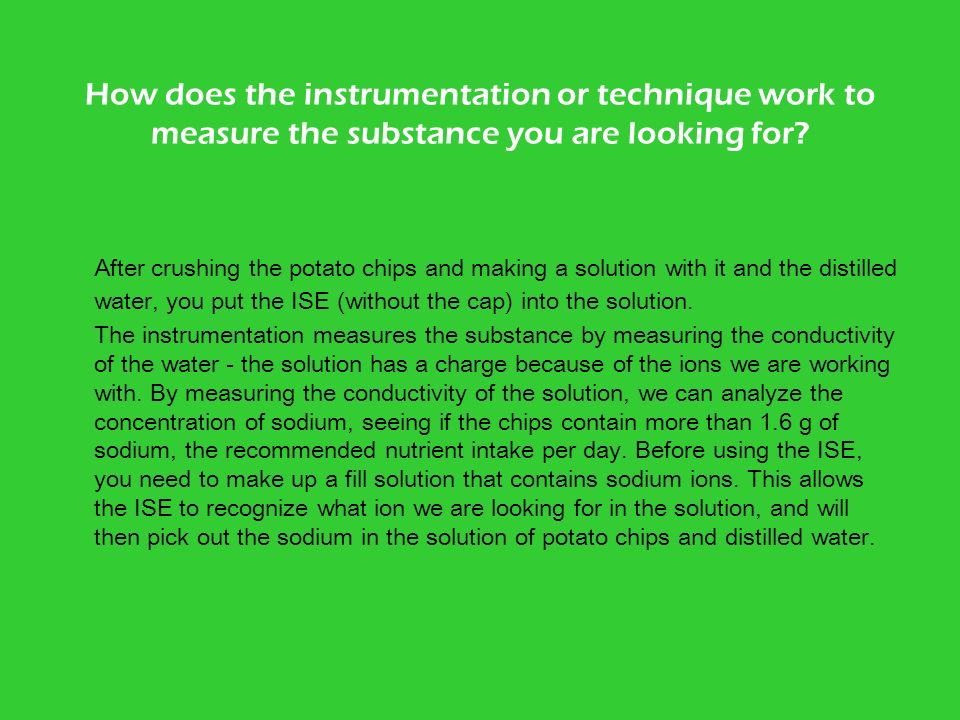 How does the instrumentation or technique work to measure the substance you are looking for?

After crushing the potato chips and making a solution with it and the distilled water, you put the ISE (without the cap) into the solution.

The instrumentation measures the substance by measuring the conductivity of the water - the solution has a charge because of the ions we are working with. By measuring the conductivity of the solution, we can analyze the concentration of sodium, seeing if the chips contain more than 1.6 g of sodium, the recommended nutrient intake per day. Before using the ISE, you need to make up a fill solution that contains sodium ions. This allows the ISE to recognize what ion we are looking for in the solution, and will then pick out the sodium in the solution of potato chips and distilled water.